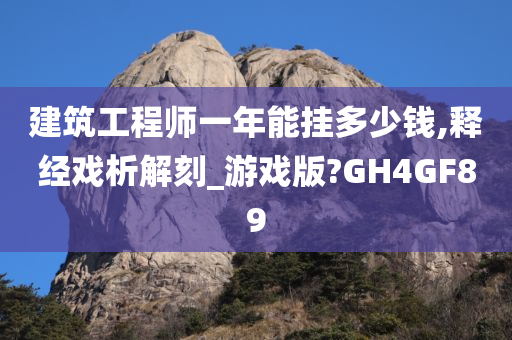 建筑工程师一年能挂多少钱,释经戏析解刻_游戏版?GH4GF89